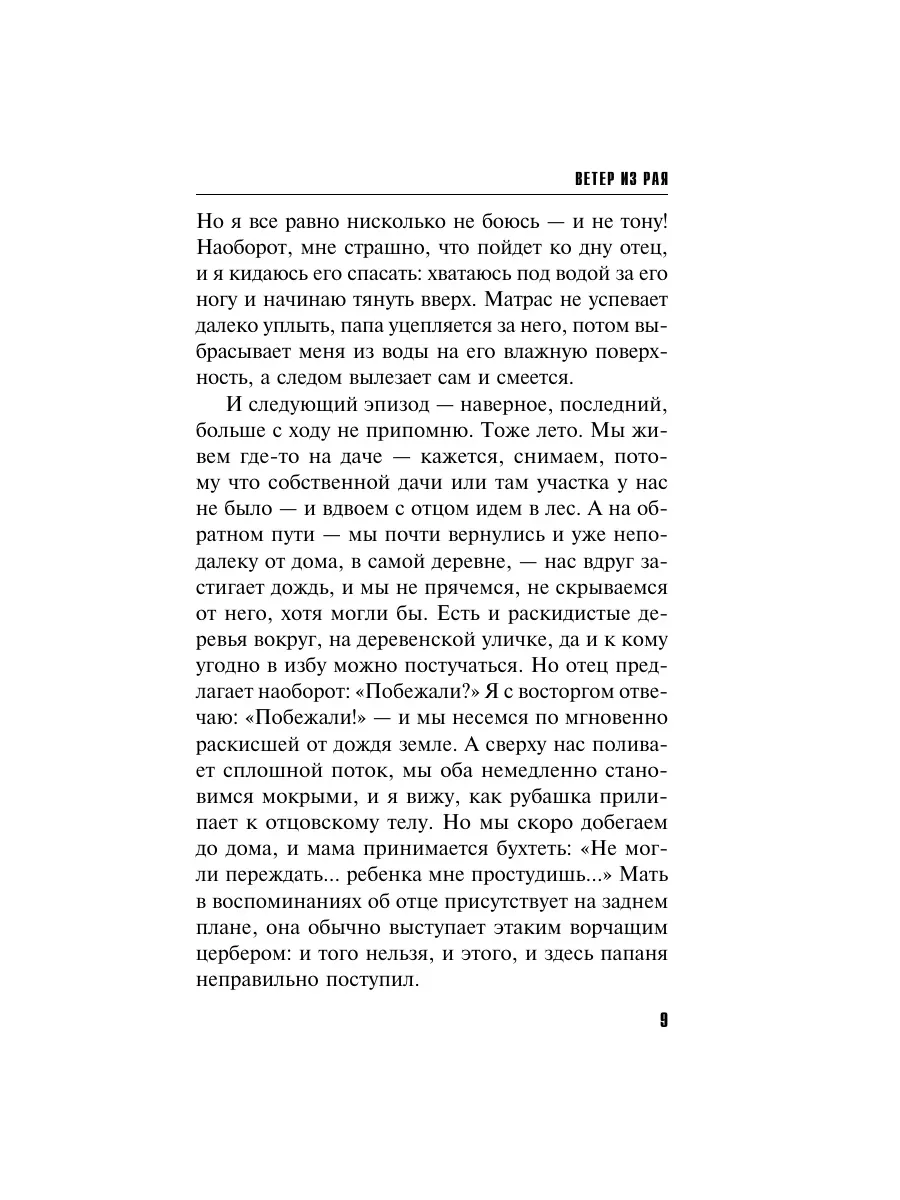 ВЕТЕР ИЗ РАЯ

Но я все равно нисколько не боюсь — и не тону! Наоборот, мне страшно, что пойдет ко дну отец, и я кидаюсь его спасать: хватаюсь под водой за его ногу и начинаю тянуть вверх. Матрас не успевает далеко уплыть, папа уцепляется за него, потом выбрасывает меня из воды на его влажную поверхность, а следом вылезает сам и смеется.

И следующий эпизод — наверное, последний, больше с ходу не припомню. Тоже лето. Мы живем где-то на даче — кажется, снимаем, потому что собственной дачи или там участка у нас не было — и вдвоем с отцом идем в лес. А на обратном пути — мы почти вернулись и уже неподалеку от дома, в самой деревне, — нас вдруг застигает дождь, и мы не прячемся, не скрываемся от него, хотя могли бы. Есть и раскидистые деревья вокруг, на деревенской уличке, да и к кому угодно в избу можно постучаться. Но отец предлагает наоборот: «Побежали?» Я с восторгом отвечаю: «Побежали!» — и мы несемся по мгновенно раскисшей от дождя земле. А сверху нас поливает сплошной поток, мы оба немедленно становимся мокрыми, и я вижу, как рубашка прилипает к отцовскому телу. Но мы скоро добегаем до дома, и мама принимается бухтеть: «Не могли переждать... ребенка мне простудишь...» Мать в воспоминаниях об отце присутствует на заднем плане, она обычно выступает этаким ворчащим цербером: и того нельзя, и этого, и здесь папаня неправильно поступил.

9